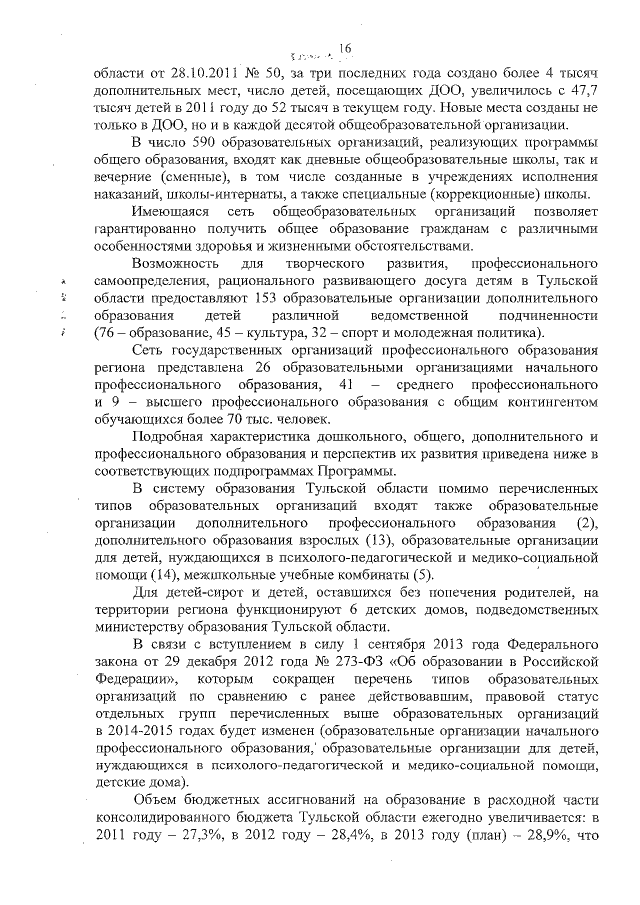 16

области от 28.10.2011 № 50, за три последних года создано более 4 тысяч дополнительных мест, число детей, посещающих ДОО, увеличилось с 47,7 тысяч детей в 2011 году до 52 тысяч в текущем году. Новые места созданы не только в ДОО, но и в каждой десятой общеобразовательной организации.

В число 590 образовательных организаций, реализующих программы общего образования, входят как дневные общеобразовательные школы, так и вечерние (сменные), в том числе созданные в учреждениях исполнения наказаний, школы-интернаты, а также специальные (коррекционные) школы.

Имеющаяся сеть общеобразовательных организаций позволяет гарантированно получить общее образование гражданам с различными особенностями здоровья и жизненными обстоятельствами.

Возможность для творческого развития, профессионального самоопределения, рационального развивающего досуга детям в Тульской области предоставляют 153 образовательные организации дополнительного образования детей различной ведомственной подчиненности (76 – образование, 45 – культура, 32 – спорт и молодежная политика).

Сеть государственных организаций профессионального образования региона представлена 26 образовательными организациями начального профессионального образования, 41 – среднего профессионального и 9 – высшего профессионального образования с общим контингентом обучающихся более 70 тыс. человек.

Подробная характеристика дошкольного, общего, дополнительного и профессионального образования и перспектив их развития приведена ниже в соответствующих подпрограммах Программы.

В систему образования Тульской области помимо перечисленных типов образовательных организаций входят также образовательные организации дополнительного профессионального образования (2), дополнительного образования взрослых (13), образовательные организации для детей, нуждающихся в психолого-педагогической и медико-социальной помощи (14), межшкольные учебные комбинаты (5).

Для детей-сирот и детей, оставшихся без попечения родителей, на территории региона функционируют 6 детских домов, подведомственных министерству образования Тульской области.

В связи с вступлением в силу 1 сентября 2013 года Федерального закона от 29 декабря 2012 года № 273-ФЗ «Об образовании в Российской Федерации», которым сокращен перечень типов образовательных организаций по сравнению с ранее действовавшим, правовой статус отдельных групп перечисленных выше образовательных организаций в 2014-2015 годах будет изменен (образовательные организации начального профессионального образования, образовательные организации для детей, нуждающихся в психолого-педагогической и медико-социальной помощи, детские дома).

Объем бюджетных ассигнований на образование в расходной части консолидированного бюджета Тульской области ежегодно увеличивается: в 2011 году – 27,3%, в 2012 году – 28,4%, в 2013 году (план) – 28,9%, что